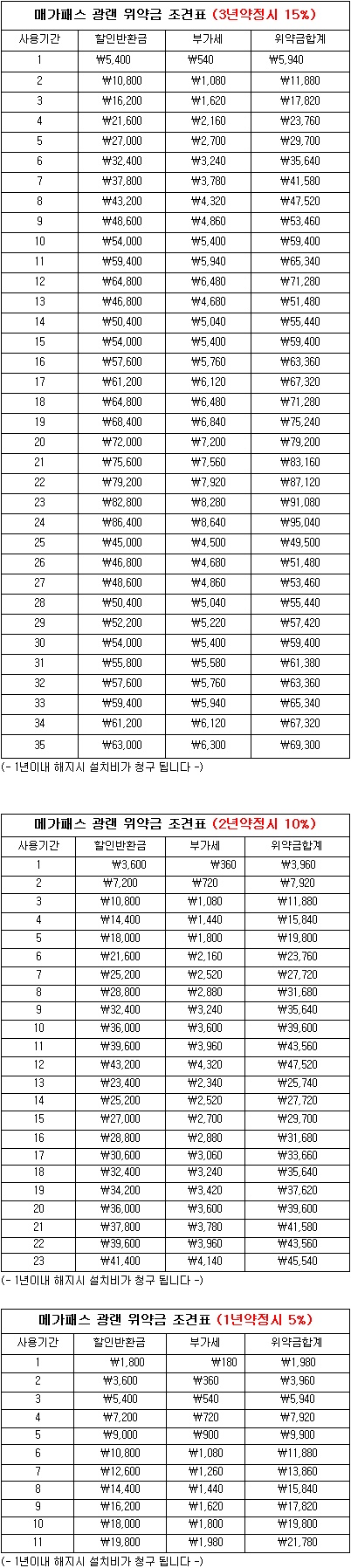 메가패스 광랜 위약금 조견표 (3년약정시 15%)

| 사용기간 | 할인반환금 | 부가세 | 위약금합계 |
|---|---|---|---|
| 1 | ₩5,400 | ₩540 | ₩5,940 |
| 2 | ₩10,800 | ₩1,080 | ₩11,880 |
| 3 | ₩16,200 | ₩1,620 | ₩17,820 |
| 4 | ₩21,600 | ₩2,160 | ₩23,760 |
| 5 | ₩27,000 | ₩2,700 | ₩29,700 |
| 6 | ₩32,400 | ₩3,240 | ₩35,640 |
| 7 | ₩37,800 | ₩3,780 | ₩41,580 |
| 8 | ₩43,200 | ₩4,320 | ₩47,520 |
| 9 | ₩48,600 | ₩4,860 | ₩53,460 |
| 10 | ₩54,000 | ₩5,400 | ₩59,400 |
| 11 | ₩59,400 | ₩5,940 | ₩65,340 |
| 12 | ₩64,800 | ₩6,480 | ₩71,280 |
| 13 | ₩46,800 | ₩4,680 | ₩51,480 |
| 14 | ₩50,400 | ₩5,040 | ₩55,440 |
| 15 | ₩54,000 | ₩5,400 | ₩59,400 |
| 16 | ₩57,600 | ₩5,760 | ₩63,360 |
| 17 | ₩61,200 | ₩6,120 | ₩67,320 |
| 18 | ₩64,800 | ₩6,480 | ₩71,280 |
| 19 | ₩68,400 | ₩6,840 | ₩75,240 |
| 20 | ₩72,000 | ₩7,200 | ₩79,200 |
| 21 | ₩75,600 | ₩7,560 | ₩83,160 |
| 22 | ₩79,200 | ₩7,920 | ₩87,120 |
| 23 | ₩82,800 | ₩8,280 | ₩91,080 |
| 24 | ₩86,400 | ₩8,640 | ₩95,040 |
| 25 | ₩45,000 | ₩4,500 | ₩49,500 |
| 26 | ₩46,800 | ₩4,680 | ₩51,480 |
| 27 | ₩48,600 | ₩4,860 | ₩53,460 |
| 28 | ₩50,400 | ₩5,040 | ₩55,440 |
| 29 | ₩52,200 | ₩5,220 | ₩57,420 |
| 30 | ₩54,000 | ₩5,400 | ₩59,400 |
| 31 | ₩55,800 | ₩5,580 | ₩61,380 |
| 32 | ₩57,600 | ₩5,760 | ₩63,360 |
| 33 | ₩59,400 | ₩5,940 | ₩65,340 |
| 34 | ₩61,200 | ₩6,120 | ₩67,320 |
| 35 | ₩63,000 | ₩6,300 | ₩69,300 |

(- 1년이내 해지시 설치비가 청구 됩니다 -)

메가패스 광랜 위약금 조견표 (2년약정시 10%)

| 사용기간 | 할인반환금 | 부가세 | 위약금합계 |
|---|---|---|---|
| 1 | ₩3,600 | ₩360 | ₩3,960 |
| 2 | ₩7,200 | ₩720 | ₩7,920 |
| 3 | ₩10,800 | ₩1,080 | ₩11,880 |
| 4 | ₩14,400 | ₩1,440 | ₩15,840 |
| 5 | ₩18,000 | ₩1,800 | ₩19,800 |
| 6 | ₩21,600 | ₩2,160 | ₩23,760 |
| 7 | ₩25,200 | ₩2,520 | ₩27,720 |
| 8 | ₩28,800 | ₩2,880 | ₩31,680 |
| 9 | ₩32,400 | ₩3,240 | ₩35,640 |
| 10 | ₩36,000 | ₩3,600 | ₩39,600 |
| 11 | ₩39,600 | ₩3,960 | ₩43,560 |
| 12 | ₩43,200 | ₩4,320 | ₩47,520 |
| 13 | ₩23,400 | ₩2,340 | ₩25,740 |
| 14 | ₩25,200 | ₩2,520 | ₩27,720 |
| 15 | ₩27,000 | ₩2,700 | ₩29,700 |
| 16 | ₩28,800 | ₩2,880 | ₩31,680 |
| 17 | ₩30,600 | ₩3,060 | ₩33,660 |
| 18 | ₩32,400 | ₩3,240 | ₩35,640 |
| 19 | ₩34,200 | ₩3,420 | ₩37,620 |
| 20 | ₩36,000 | ₩3,600 | ₩39,600 |
| 21 | ₩37,800 | ₩3,780 | ₩41,580 |
| 22 | ₩39,600 | ₩3,960 | ₩43,560 |
| 23 | ₩41,400 | ₩4,140 | ₩45,540 |

(- 1년이내 해지시 설치비가 청구 됩니다 -)

메가패스 광랜 위약금 조견표 (1년약정시 5%)

| 사용기간 | 할인반환금 | 부가세 | 위약금합계 |
|---|---|---|---|
| 1 | ₩1,800 | ₩180 | ₩1,980 |
| 2 | ₩3,600 | ₩360 | ₩3,960 |
| 3 | ₩5,400 | ₩540 | ₩5,940 |
| 4 | ₩7,200 | ₩720 | ₩7,920 |
| 5 | ₩9,000 | ₩900 | ₩9,900 |
| 6 | ₩10,800 | ₩1,080 | ₩11,880 |
| 7 | ₩12,600 | ₩1,260 | ₩13,860 |
| 8 | ₩14,400 | ₩1,440 | ₩15,840 |
| 9 | ₩16,200 | ₩1,620 | ₩17,820 |
| 10 | ₩18,000 | ₩1,800 | ₩19,800 |
| 11 | ₩19,800 | ₩1,980 | ₩21,780 |

(- 1년이내 해지시 설치비가 청구 됩니다 -)